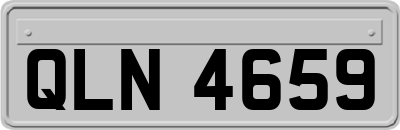 QLN 4659